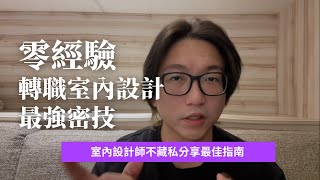 零經驗
轉職室內設計
最強密技

室內設計師不藏私分享最佳指南